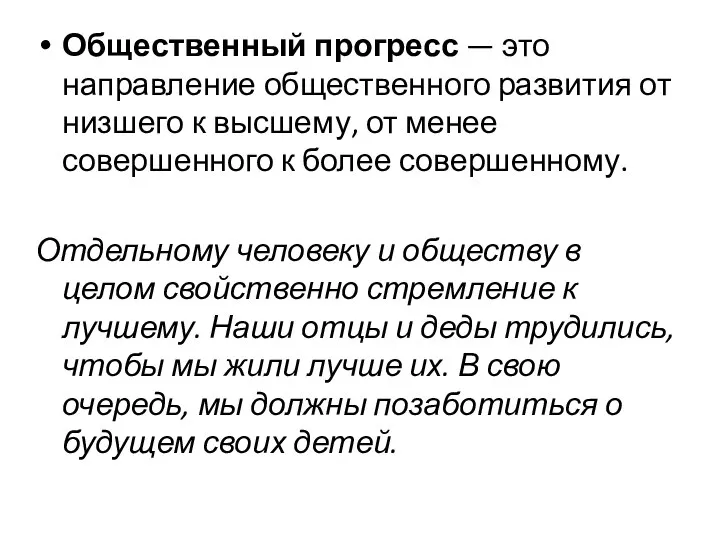 • Общественный прогресс — это направление общественного развития от низшего к высшему, от менее совершенного к более совершенному.

Отдельному человеку и обществу в целом свойственно стремление к лучшему. Наши отцы и деды трудились, чтобы мы жили лучше их. В свою очередь, мы должны позаботиться о будущем своих детей.